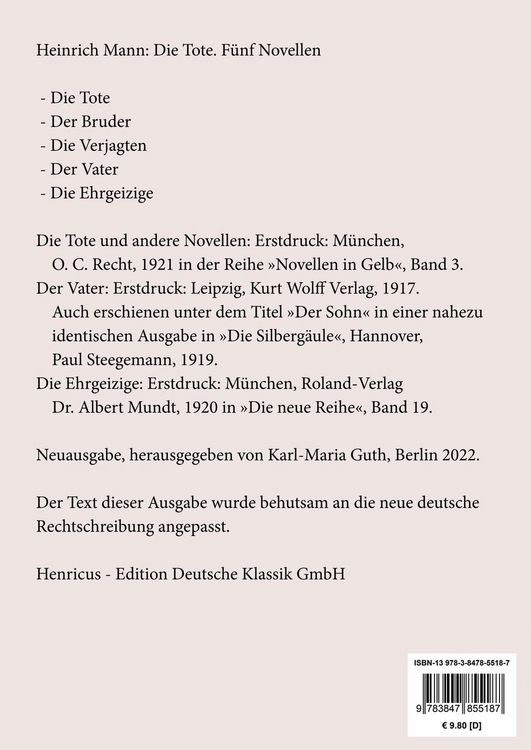 Heinrich Mann: Die Tote. Fünf Novellen

- Die Tote
- Der Bruder
- Die Verjagten
- Der Vater
- Die Ehrgeizige

Die Tote und andere Novellen: Erstdruck: München, O. C. Recht, 1921 in der Reihe »Novellen in Gelb«, Band 3.
Der Vater: Erstdruck: Leipzig, Kurt Wolff Verlag, 1917. Auch erschienen unter dem Titel »Der Sohn« in einer nahezu identischen Ausgabe in »Die Silbergäule«, Hannover, Paul Steegemann, 1919.
Die Ehrgeizige: Erstdruck: München, Roland-Verlag Dr. Albert Mundt, 1920 in »Die neue Reihe«, Band 19.

Neuausgabe, herausgegeben von Karl-Maria Guth, Berlin 2022.

Der Text dieser Ausgabe wurde behutsam an die neue deutsche Rechtschreibung angepasst.

Henricus - Edition Deutsche Klassik GmbH

ISBN-13 978-3-8478-5518-7

9 783847 855187

€ 9.80 [D]